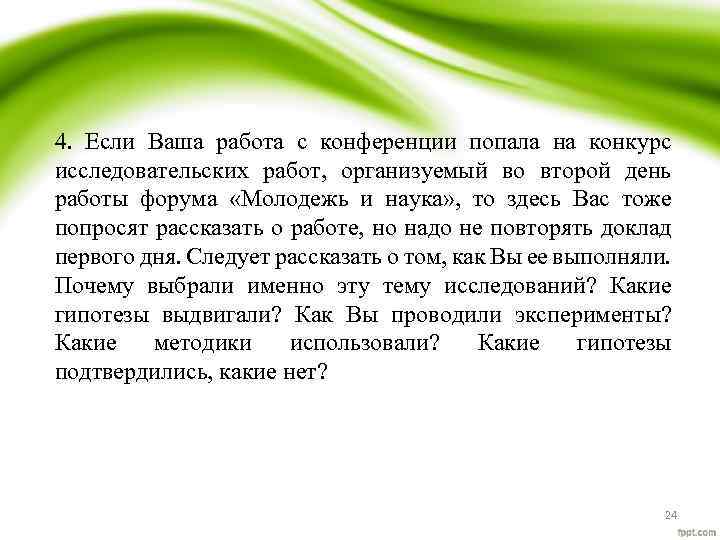 4. Если Ваша работа с конференции попала на конкурс исследовательских работ, организуемый во второй день работы форума «Молодежь и наука», то здесь Вас тоже попросят рассказать о работе, но надо не повторять доклад первого дня. Следует рассказать о том, как Вы ее выполняли. Почему выбрали именно эту тему исследований? Какие гипотезы выдвигали? Как Вы проводили эксперименты? Какие методики использовали? Какие гипотезы подтвердились, какие нет?

24

fppt.com